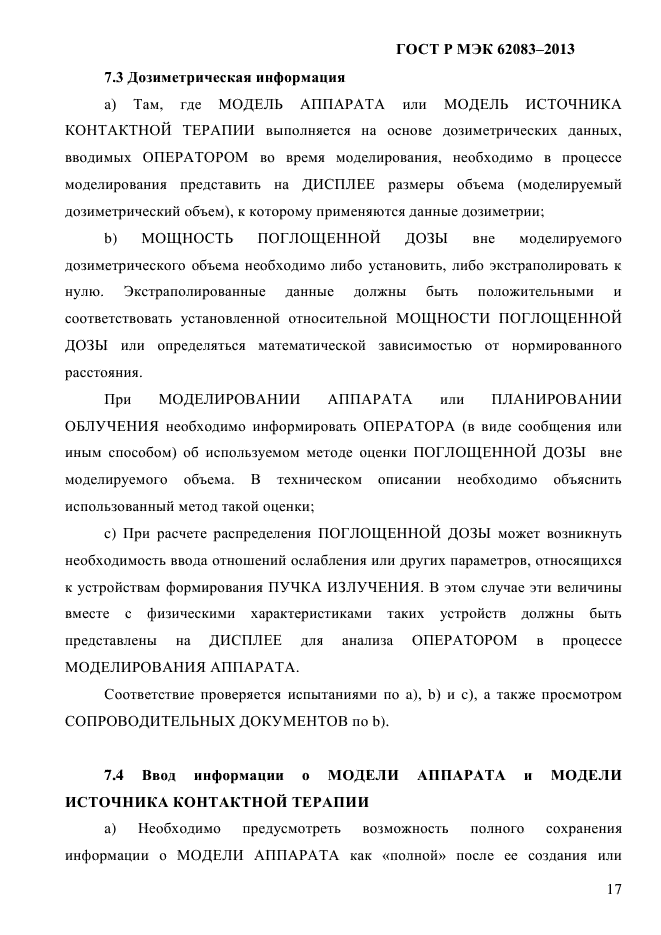 ГОСТ Р МЭК 62083–2013

7.3 Дозиметрическая информация

a) Там, где МОДЕЛЬ АППАРАТА или МОДЕЛЬ ИСТОЧНИКА КОНТАКТНОЙ ТЕРАПИИ выполняется на основе дозиметрических данных, вводимых ОПЕРАТОРОМ во время моделирования, необходимо в процессе моделирования представить на ДИСПЛЕЕ размеры объема (моделируемый дозиметрический объем), к которому применяются данные дозиметрии;

b) МОЩНОСТЬ ПОГЛОЩЕННОЙ ДОЗЫ вне моделируемого дозиметрического объема необходимо либо установить, либо экстраполировать к нулю. Экстраполированные данные должны быть положительными и соответствовать установленной относительной МОЩНОСТИ ПОГЛОЩЕННОЙ ДОЗЫ или определяться математической зависимостью от нормированного расстояния.

При МОДЕЛИРОВАНИИ АППАРАТА или ПЛАНИРОВАНИИ ОБЛУЧЕНИЯ необходимо информировать ОПЕРАТОРА (в виде сообщения или иным способом) об используемом методе оценки ПОГЛОЩЕННОЙ ДОЗЫ вне моделируемого объема. В техническом описании необходимо объяснить использованный метод такой оценки;

c) При расчете распределения ПОГЛОЩЕННОЙ ДОЗЫ может возникнуть необходимость ввода отношений ослабления или других параметров, относящихся к устройствам формирования ПУЧКА ИЗЛУЧЕНИЯ. В этом случае эти величины вместе с физическими характеристиками таких устройств должны быть представлены на ДИСПЛЕЕ для анализа ОПЕРАТОРОМ в процессе МОДЕЛИРОВАНИЯ АППАРАТА.

Соответствие проверяется испытаниями по a), b) и c), а также просмотром СОПРОВОДИТЕЛЬНЫХ ДОКУМЕНТОВ по b).

7.4 Ввод информации о МОДЕЛИ АППАРАТА и МОДЕЛИ ИСТОЧНИКА КОНТАКТНОЙ ТЕРАПИИ

a) Необходимо предусмотреть возможность полного сохранения информации о МОДЕЛИ АППАРАТА как «полной» после ее создания или

17